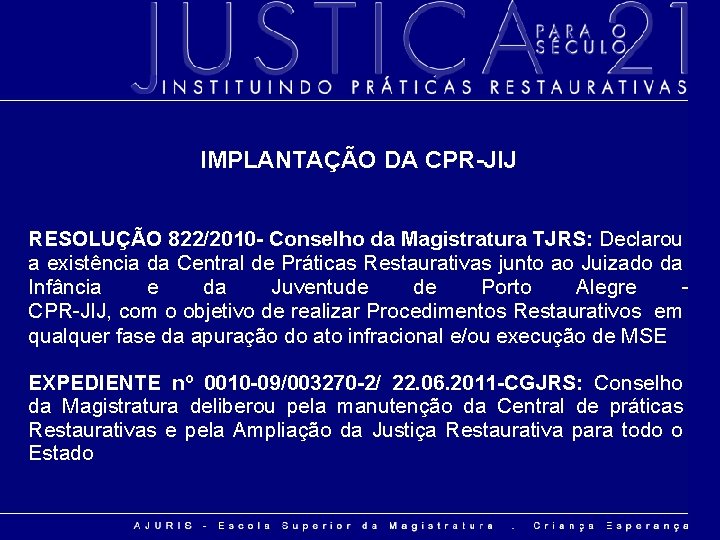 JUSTIÇA PARA O SÉCULO 21
INSTITUINDO PRÁTICAS RESTAURATIVAS

IMPLANTAÇÃO DA CPR-JIJ

RESOLUÇÃO 822/2010- Conselho da Magistratura TJRS: Declarou a existência da Central de Práticas Restaurativas junto ao Juizado da Infância e da Juventude de Porto Alegre - CPR-JIJ, com o objetivo de realizar Procedimentos Restaurativos em qualquer fase da apuração do ato infracional e/ou execução de MSE

EXPEDIENTE nº 0010-09/003270-2/ 22.06.2011-CGJRS: Conselho da Magistratura deliberou pela manutenção da Central de práticas Restaurativas e pela Ampliação da Justiça Restaurativa para todo o Estado

AJURIS - Escola Superior da Magistratura . Criança Esperança